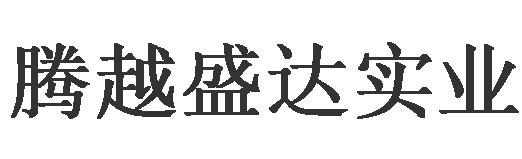 腾越盛达实业